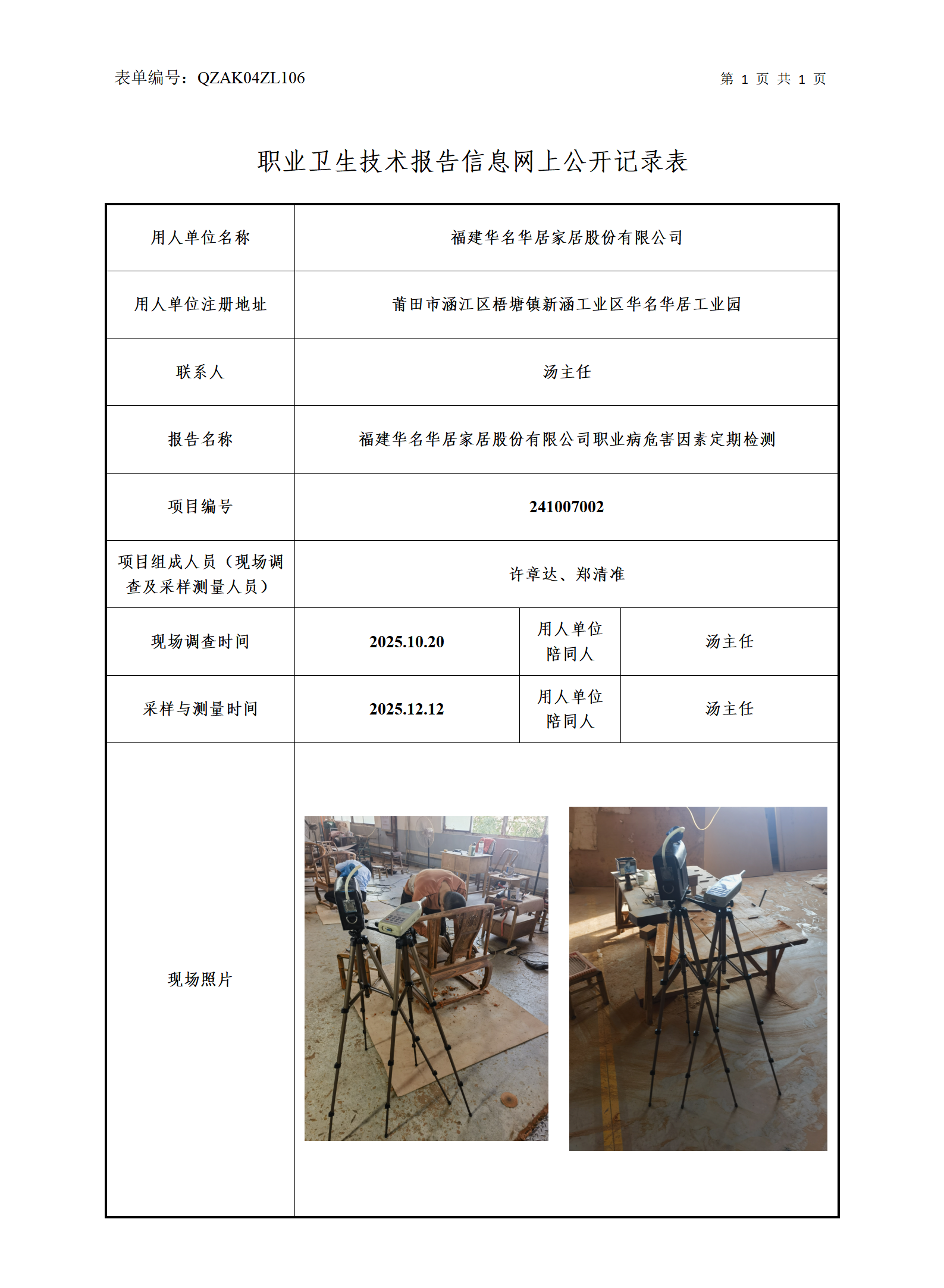 表单编号：QZAK04ZL106

第 1 页 共 1 页

职业卫生技术报告信息网上公开记录表

| 用人单位名称 | 福建华名华居家居股份有限公司 | | |
|---|---|---|---|
| 用人单位注册地址 | 莆田市涵江区梧塘镇新涵工业区华名华居工业园 | | |
| 联系人 | 汤主任 | | |
| 报告名称 | 福建华名华居家居股份有限公司职业病危害因素定期检测 | | |
| 项目编号 | 241007002 | | |
| 项目组成人员（现场调查及采样测量人员） | 许章达、郑清准 | | |
| 现场调查时间 | 2025.10.20 | 用人单位陪同人 | 汤主任 |
| 采样与测量时间 | 2025.12.12 | 用人单位陪同人 | 汤主任 |
| 现场照片 | | | |